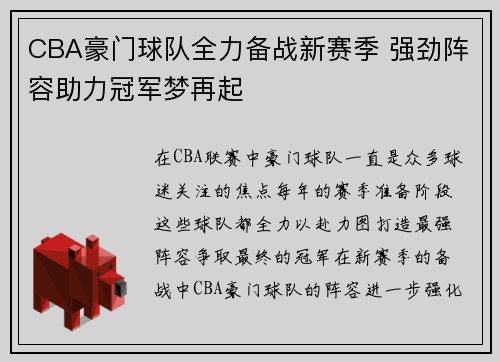 CBA豪门球队全力备战新赛季 强劲阵容助力冠军梦再起

在CBA联赛中豪门球队一直是众多球迷关注的焦点每年的赛季准备阶段这些球队都全力以赴力图打造最强阵容争取最终的冠军在新赛季的备战中CBA豪门球队的阵容进一步强化